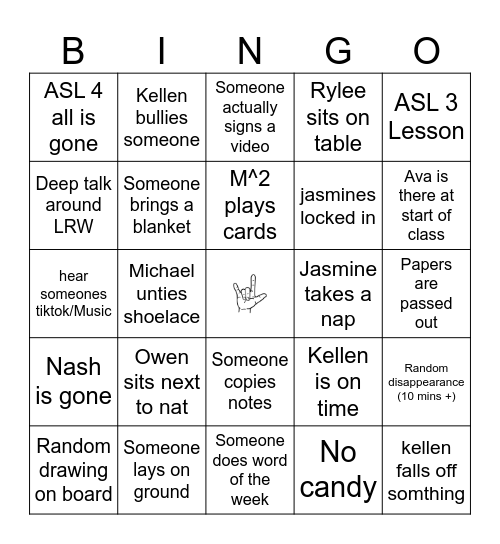 | B | I | N | G | O |
|---|---|---|---|---|
| ASL 4 all is gone | Kellen bullies someone | Someone actually signs a video | Rylee sits on table | ASL 3 Lesson |
| Deep talk around LRW | Someone brings a blanket | M^2 plays cards | jasmines locked in | Ava is there at start of class |
| hear someones tiktok/Music | Michael unties shoelace | | Jasmine takes a nap | Papers are passed out |
| Nash is gone | Owen sits next to nat | Someone copies notes | Kellen is on time | Random disappearance (10 mins +) |
| Random drawing on board | Someone lays on ground | Someone does word of the week | No candy | kellen falls off somthing |